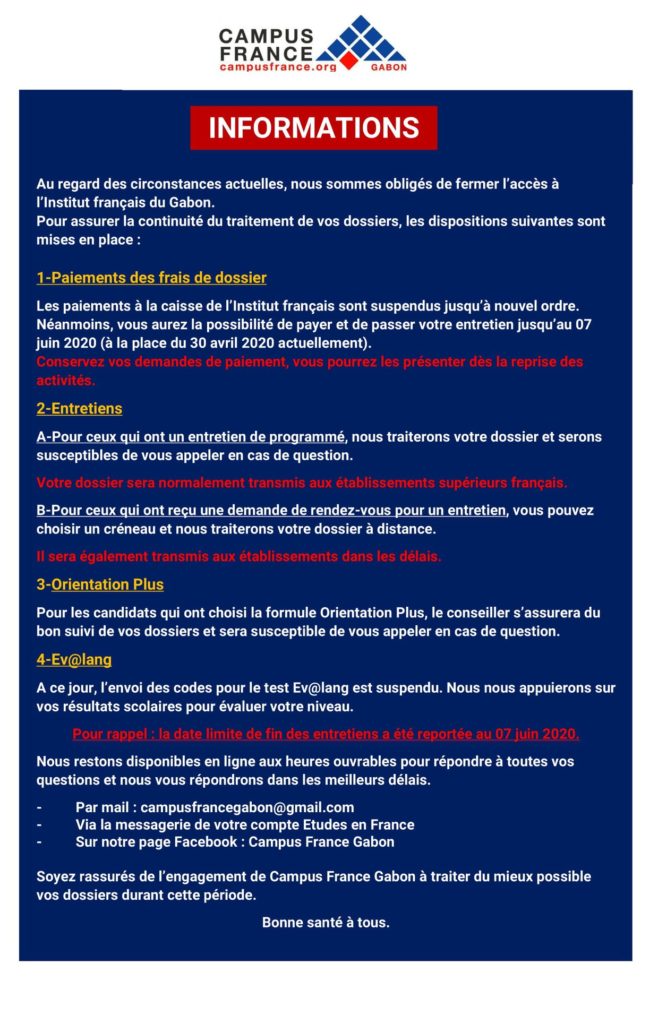 CAMPUS FRANCE
campusfrance.org GABON

INFORMATIONS

Au regard des circonstances actuelles, nous sommes obligés de fermer l'accès à l'Institut français du Gabon.
Pour assurer la continuité du traitement de vos dossiers, les dispositions suivantes sont mises en place :

1-Paiements des frais de dossier

Les paiements à la caisse de l'Institut français sont suspendus jusqu'à nouvel ordre. Néanmoins, vous aurez la possibilité de payer et de passer votre entretien jusqu'au 07 juin 2020 (à la place du 30 avril 2020 actuellement).
Conservez vos demandes de paiement, vous pourrez les présenter dès la reprise des activités.

2-Entretiens

A-Pour ceux qui ont un entretien de programmé, nous traiterons votre dossier et serons susceptibles de vous appeler en cas de question.

Votre dossier sera normalement transmis aux établissements supérieurs français.

B-Pour ceux qui ont reçu une demande de rendez-vous pour un entretien, vous pouvez choisir un créneau et nous traiterons votre dossier à distance.

Il sera également transmis aux établissements dans les délais.

3-Orientation Plus

Pour les candidats qui ont choisi la formule Orientation Plus, le conseiller s'assurera du bon suivi de vos dossiers et sera susceptible de vous appeler en cas de question.

4-Ev@lang

A ce jour, l'envoi des codes pour le test Ev@lang est suspendu. Nous nous appuierons sur vos résultats scolaires pour évaluer votre niveau.

Pour rappel : la date limite de fin des entretiens a été reportée au 07 juin 2020.

Nous restons disponibles en ligne aux heures ouvrables pour répondre à toutes vos questions et nous vous répondrons dans les meilleurs délais.

- Par mail : campusfrancegabon@gmail.com
- Via la messagerie de votre compte Etudes en France
- Sur notre page Facebook : Campus France Gabon

Soyez rassurés de l'engagement de Campus France Gabon à traiter du mieux possible vos dossiers durant cette période.

Bonne santé à tous.